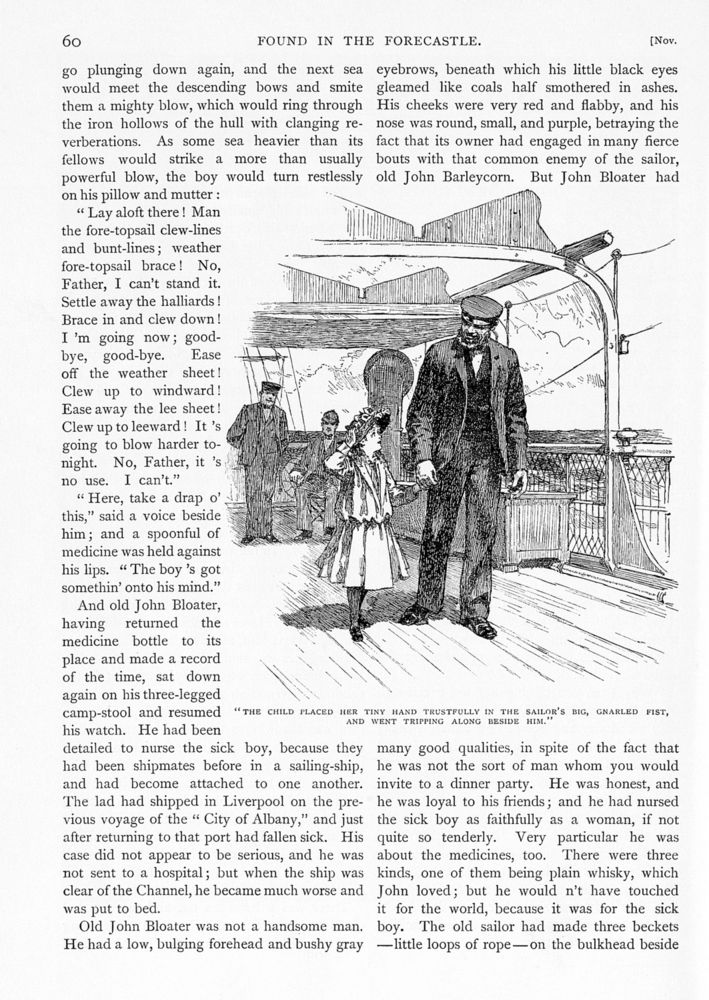 60 FOUND IN THE FORECASTLE. [Nov.

go plunging down again, and the next sea would meet the descending bows and smite them a mighty blow, which would ring through the iron hollows of the hull with clanging reverberations. As some sea heavier than its fellows would strike a more than usually powerful blow, the boy would turn restlessly on his pillow and mutter:

"Lay aloft there! Man the fore-topsail clew-lines and bunt-lines; weather fore-topsail brace! No, Father, I can't stand it. Settle away the halliards! Brace in and clew down! I 'm going now; good-bye, good-bye. Ease off the weather sheet! Clew up to windward! Ease away the lee sheet! Clew up to leeward! It 's going to blow harder to-night. No, Father, it 's no use. I can't."

"Here, take a drap o' this," said a voice beside him; and a spoonful of medicine was held against his lips. "The boy 's got somethin' onto his mind."

And old John Bloater, having returned the medicine bottle to its place and made a record of the time, sat down again on his three-legged camp-stool and resumed his watch. He had been detailed to nurse the sick boy, because they had been shipmates before in a sailing-ship, and had become attached to one another. The lad had shipped in Liverpool on the previous voyage of the "City of Albany," and just after returning to that port had fallen sick. His case did not appear to be serious, and he was not sent to a hospital; but when the ship was clear of the Channel, he became much worse and was put to bed.

Old John Bloater was not a handsome man. He had a low, bulging forehead and bushy gray eyebrows, beneath which his little black eyes gleamed like coals half smothered in ashes. His cheeks were very red and flabby, and his nose was round, small, and purple, betraying the fact that its owner had engaged in many fierce bouts with that common enemy of the sailor, old John Barleycorn. But John Bloater had

"THE CHILD PLACED HER TINY HAND TRUSTFULLY IN THE SAILOR'S BIG, GNARLED FIST, AND WENT TRIPPING ALONG BESIDE HIM."

many good qualities, in spite of the fact that he was not the sort of man whom you would invite to a dinner party. He was honest, and he was loyal to his friends; and he had nursed the sick boy as faithfully as a woman, if not quite so tenderly. Very particular he was about the medicines, too. There were three kinds, one of them being plain whisky, which John loved; but he would n't have touched it for the world, because it was for the sick boy. The old sailor had made three beckets —little loops of rope—on the bulkhead beside